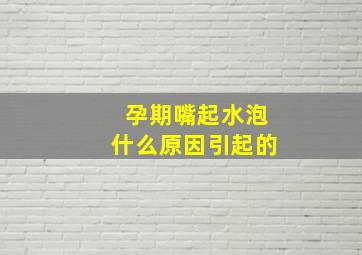 孕期嘴起水泡
什么原因引起的